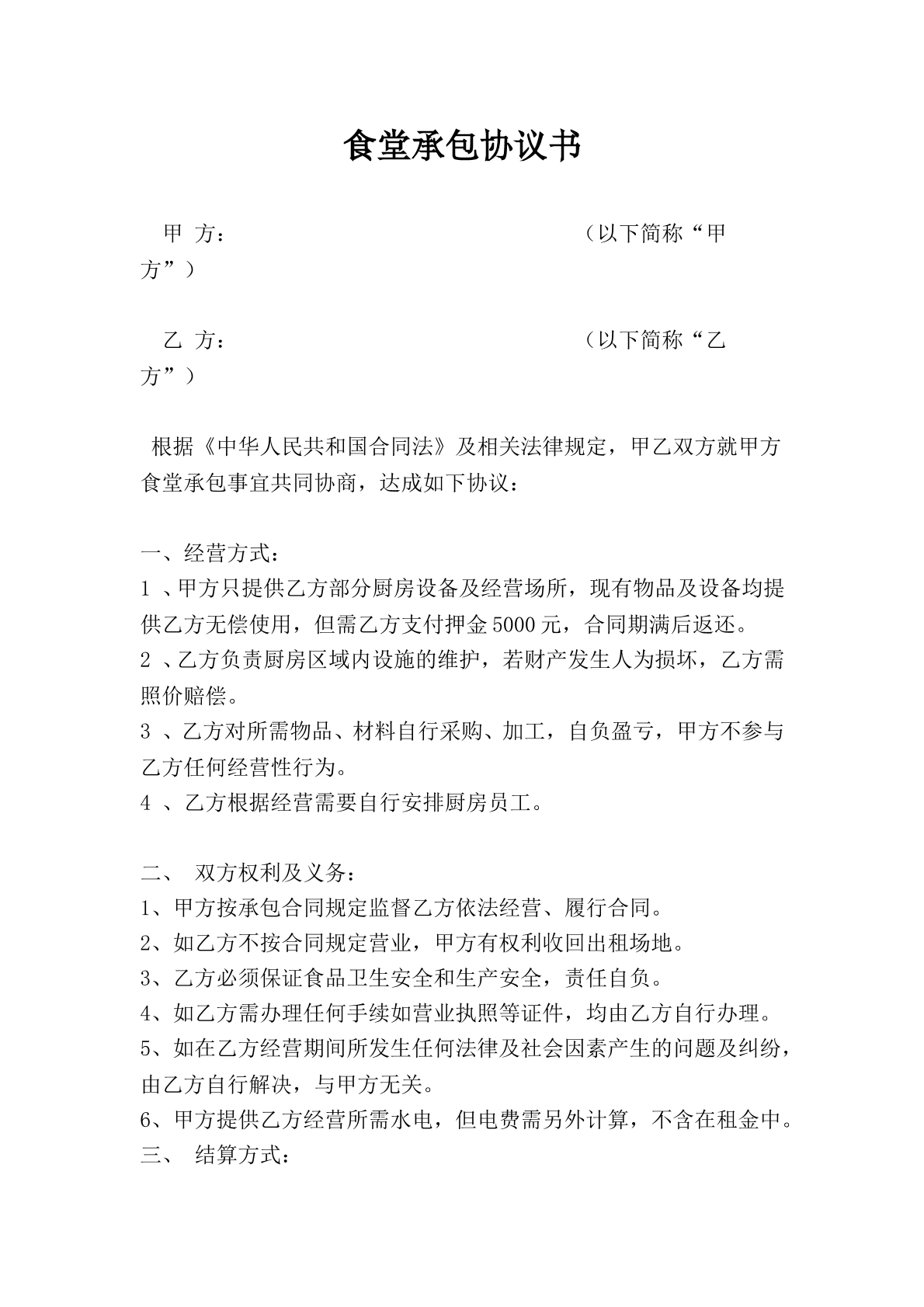 食堂承包协议书

甲 方： （以下简称“甲方”）

乙 方： （以下简称“乙方”）

根据《中华人民共和国合同法》及相关法律规定，甲乙双方就甲方食堂承包事宜共同协商，达成如下协议：

一、经营方式：
1、甲方只提供乙方部分厨房设备及经营场所，现有物品及设备均提供乙方无偿使用，但需乙方支付押金5000元，合同期满后返还。
2、乙方负责厨房区域内设施的维护，若财产发生人为损坏，乙方需照价赔偿。
3、乙方对所需物品、材料自行采购、加工，自负盈亏，甲方不参与乙方任何经营性行为。
4、乙方根据经营需要自行安排厨房员工。

二、 双方权利及义务：
1、甲方按承包合同规定监督乙方依法经营、履行合同。
2、如乙方不按合同规定营业，甲方有权利收回出租场地。
3、乙方必须保证食品卫生安全和生产安全，责任自负。
4、如乙方需办理任何手续如营业执照等证件，均由乙方自行办理。
5、如在乙方经营期间所发生任何法律及社会因素产生的问题及纠纷，由乙方自行解决，与甲方无关。
6、甲方提供乙方经营所需水电，但电费需另外计算，不含在租金中。
三、 结算方式：